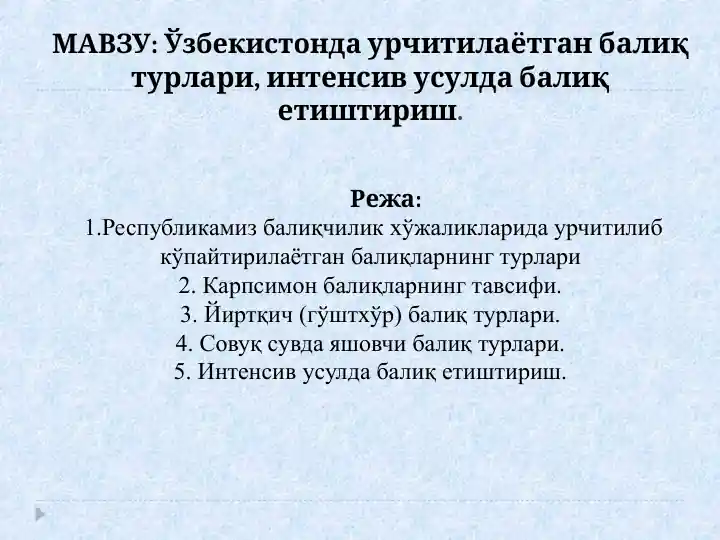 МАВЗУ: Ўзбекистонда урчитилаётган балиқ турлари, интенсив усулда балиқ етиштириш.

Режа:
1.Республикамиз балиқчилик хўжаликларида урчитилиб кўпайтирилаётган балиқларнинг турлари
2. Карпсимон балиқларнинг тавсифи.
3. Йиртқич (гўштхўр) балиқ турлари.
4. Совуқ сувда яшовчи балиқ турлари.
5. Интенсив усулда балиқ етиштириш.